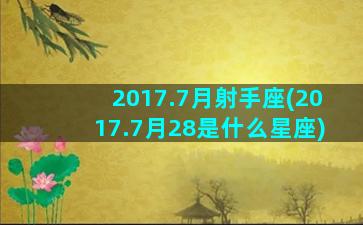 2017.7月射手座(2017.7月28是什么星座)